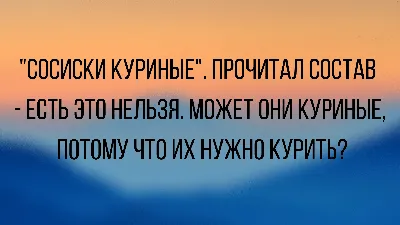 "СОСИСКИ КУРИНЫЕ". ПРОЧИТАЛ СОСТАВ - ЕСТЬ ЭТО НЕЛЬЗЯ. МОЖЕТ ОНИ КУРИНЫЕ, ПОТОМУ ЧТО ИХ НУЖНО КУРИТЬ?